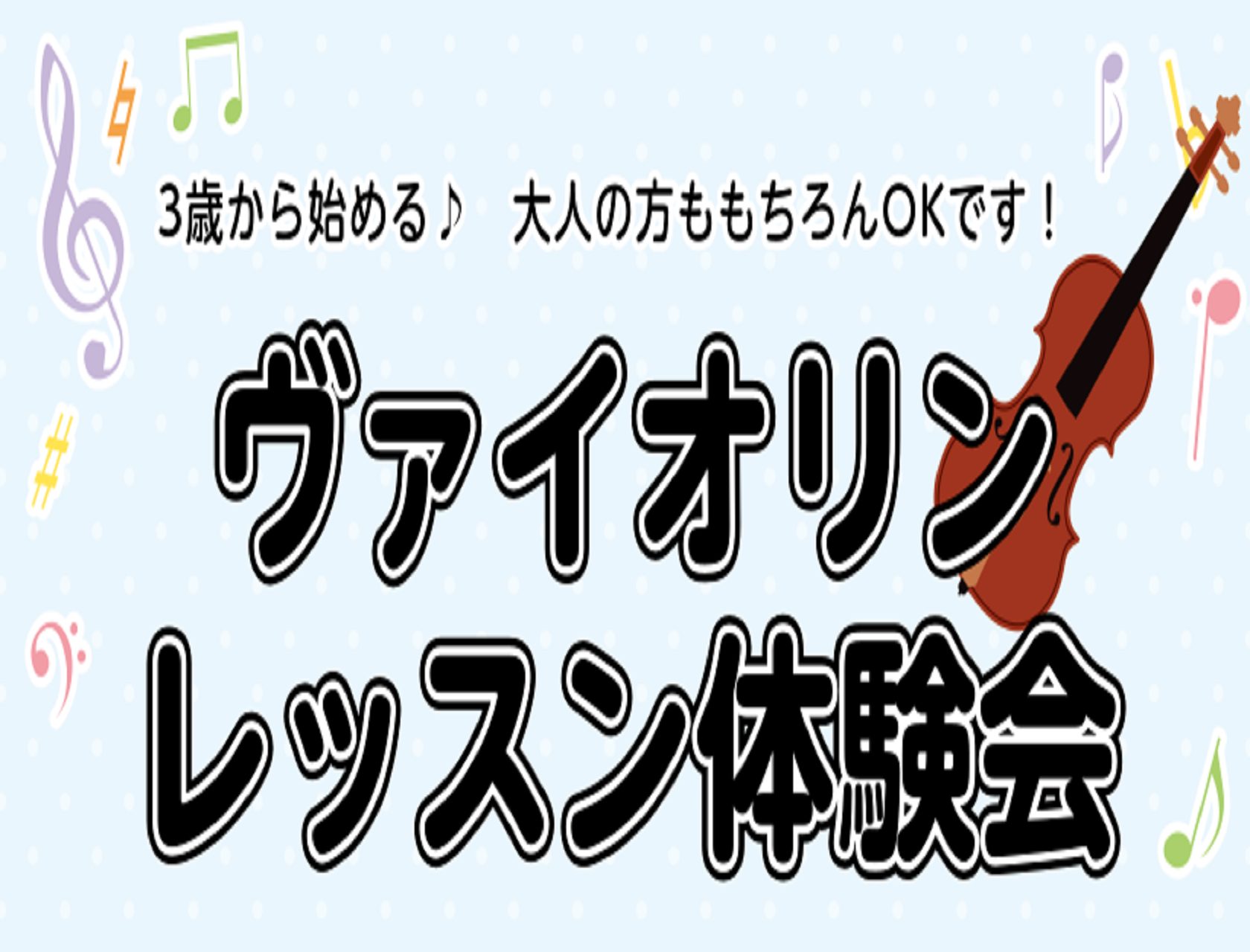 3歳から始める♪　大人の方ももちろんOKです！

ヴァイオリン
レッスン体験会